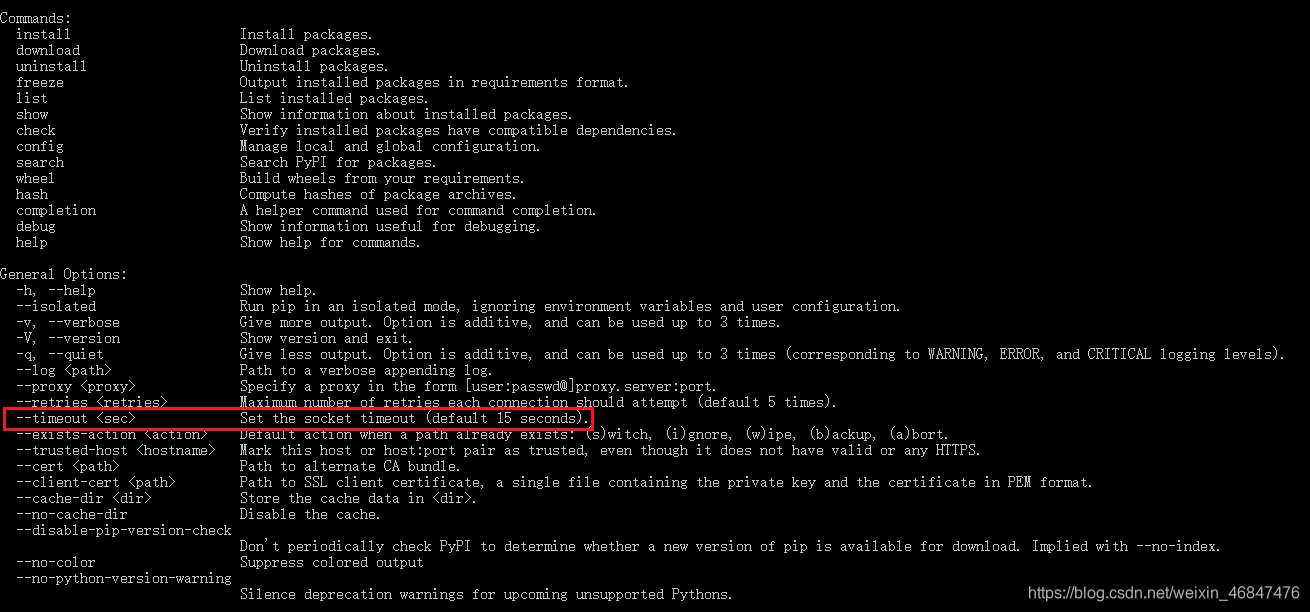 Commands:
  install                     Install packages.
  download                    Download packages.
  uninstall                   Uninstall packages.
  freeze                      Output installed packages in requirements format.
  list                        List installed packages.
  show                        Show information about installed packages.
  check                       Verify installed packages have compatible dependencies.
  config                      Manage local and global configuration.
  search                      Search PyPI for packages.
  wheel                       Build wheels from your requirements.
  hash                        Compute hashes of package archives.
  completion                  A helper command used for command completion.
  debug                       Show information useful for debugging.
  help                        Show help for commands.

General Options:
  -h, --help                  Show help.
  --isolated                  Run pip in an isolated mode, ignoring environment variables and user configuration.
  -v, --verbose               Give more output. Option is additive, and can be used up to 3 times.
  -V, --version               Show version and exit.
  -q, --quiet                 Give less output. Option is additive, and can be used up to 3 times (corresponding to WARNING, ERROR, and CRITICAL logging levels).
  --log <path>                Path to a verbose appending log.
  --proxy <proxy>             Specify a proxy in the form [user:passwd@]proxy.server:port.
  --retries <retries>         Maximum number of retries each connection should attempt (default 5 times).
  --timeout <sec>             Set the socket timeout (default 15 seconds).
  --exists-action <action>    Default action when a path already exists: (s)witch, (i)gnore, (w)ipe, (b)ackup, (a)bort.
  --trusted-host <hostname>   Mark this host or host:port pair as trusted, even though it does not have valid or any HTTPS.
  --cert <path>               Path to alternate CA bundle.
  --client-cert <path>        Path to SSL client certificate, a single file containing the private key and the certificate in PEM format.
  --cache-dir <dir>           Store the cache data in <dir>.
  --no-cache-dir              Disable the cache.
  --disable-pip-version-check
                              Don't periodically check PyPI to determine whether a new version of pip is available for download. Implied with --no-index.
  --no-color                  Suppress colored output
  --no-python-version-warning
                              Silence deprecation warnings for upcoming unsupported Pythons.

https://blog.csdn.net/weixin_46847476